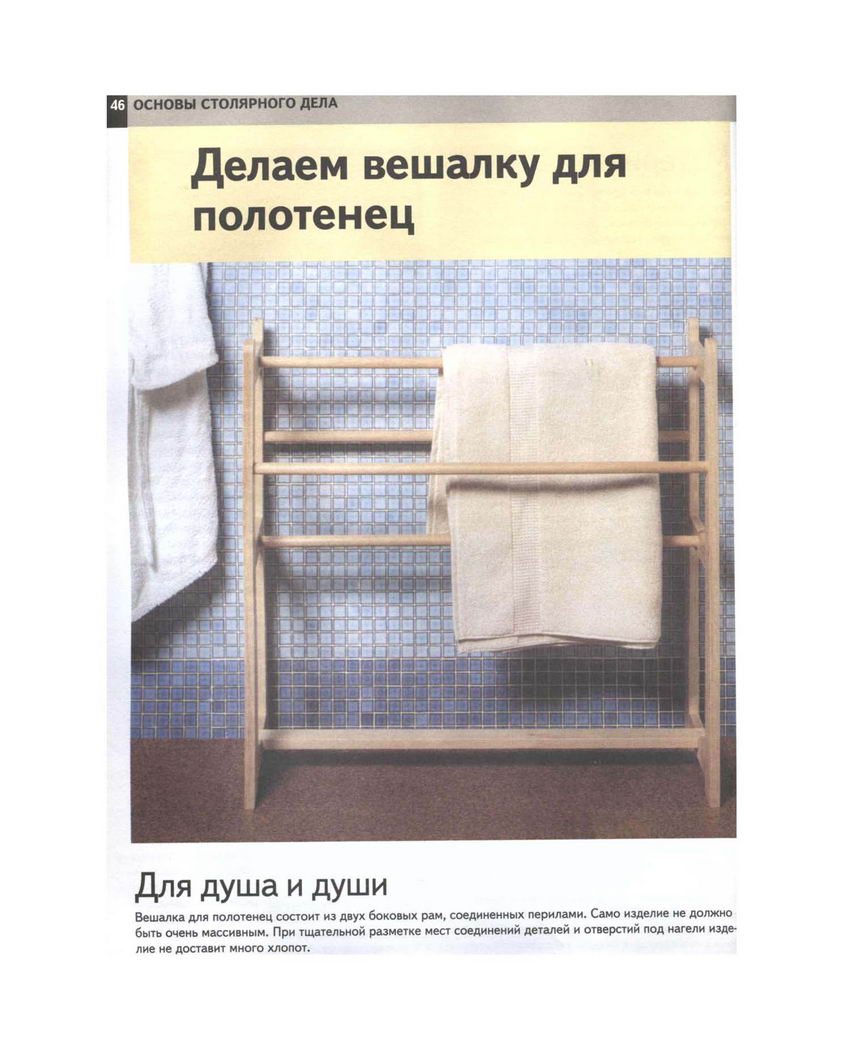 46 ОСНОВЫ СТОЛЯРНОГО ДЕЛА

Делаем вешалку для полотенец

Для душа и души

Вешалка для полотенец состоит из двух боковых рам, соединенных перилами. Само изделие не должно быть очень массивным. При тщательной разметке мест соединений деталей и отверстий под нагели изделие не доставит много хлопот.